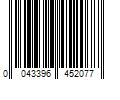 0 043396 452077